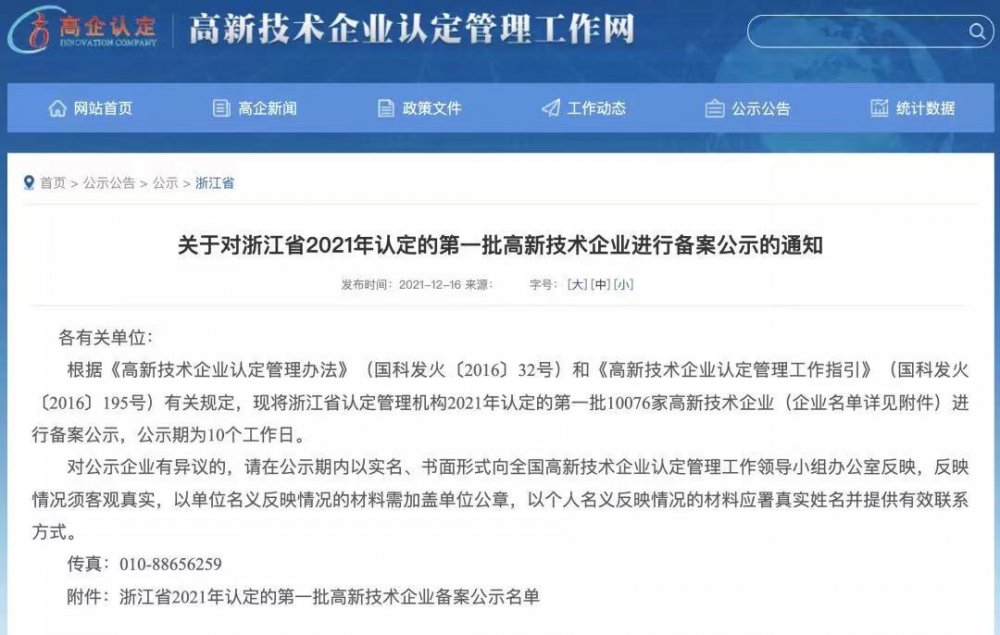 高企认定
INNOVATION COMPANY

高新技术企业认定管理工作网

网站首页　高企新闻　政策文件　工作动态　公示公告　统计数据

首页 > 公示公告 > 公示 > 浙江省

关于对浙江省2021年认定的第一批高新技术企业进行备案公示的通知

发布时间：2021-12-16 来源：　字号：[大] [中] [小]

各有关单位：

根据《高新技术企业认定管理办法》（国科发火〔2016〕32号）和《高新技术企业认定管理工作指引》（国科发火〔2016〕195号）有关规定，现将浙江省认定管理机构2021年认定的第一批10076家高新技术企业（企业名单详见附件）进行备案公示，公示期为10个工作日。

对公示企业有异议的，请在公示期内以实名、书面形式向全国高新技术企业认定管理工作领导小组办公室反映，反映情况须客观真实，以单位名义反映情况的材料需加盖单位公章，以个人名义反映情况的材料应署真实姓名并提供有效联系方式。

传真：010-88656259

附件：浙江省2021年认定的第一批高新技术企业备案公示名单